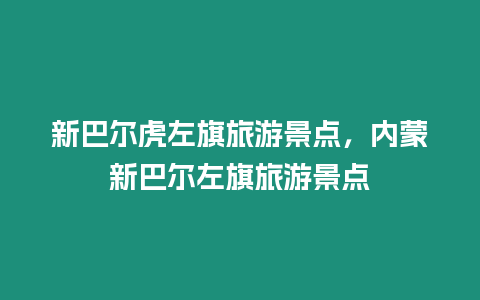 新巴尔虎左旗旅游景点，内蒙新巴尔左旗旅游景点